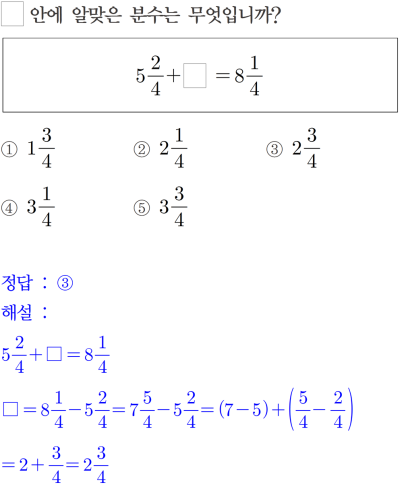 ☐ 안에 알맞은 분수는 무엇입니까?

$5\frac{2}{4}+\square=8\frac{1}{4}$

① $1\frac{3}{4}$ ② $2\frac{1}{4}$ ③ $2\frac{3}{4}$

④ $3\frac{1}{4}$ ⑤ $3\frac{3}{4}$

정답 : ③

해설 :

$5\frac{2}{4}+\square=8\frac{1}{4}$

$\square=8\frac{1}{4}-5\frac{2}{4}=7\frac{5}{4}-5\frac{2}{4}=(7-5)+\left(\frac{5}{4}-\frac{2}{4}\right)$

$=2+\frac{3}{4}=2\frac{3}{4}$